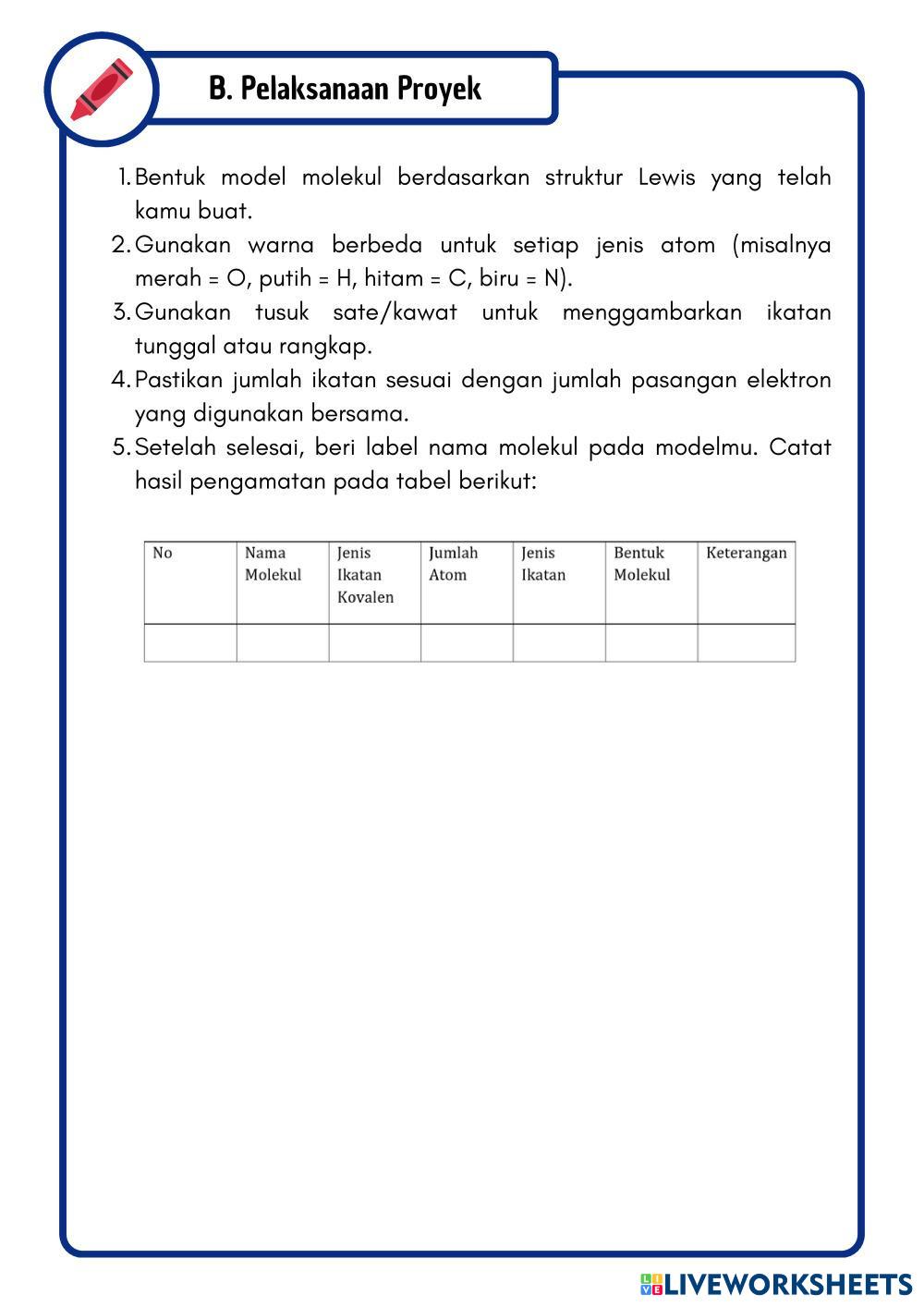 B. Pelaksanaan Proyek

1. Bentuk model molekul berdasarkan struktur Lewis yang telah kamu buat.
2. Gunakan warna berbeda untuk setiap jenis atom (misalnya merah = O, putih = H, hitam = C, biru = N).
3. Gunakan tusuk sate/kawat untuk menggambarkan ikatan tunggal atau rangkap.
4. Pastikan jumlah ikatan sesuai dengan jumlah pasangan elektron yang digunakan bersama.
5. Setelah selesai, beri label nama molekul pada modelmu. Catat hasil pengamatan pada tabel berikut:

| No | Nama Molekul | Jenis Ikatan Kovalen | Jumlah Atom | Jenis Ikatan | Bentuk Molekul | Keterangan |
|---|---|---|---|---|---|---|
| | | | | | | |

LIVEWORKSHEETS